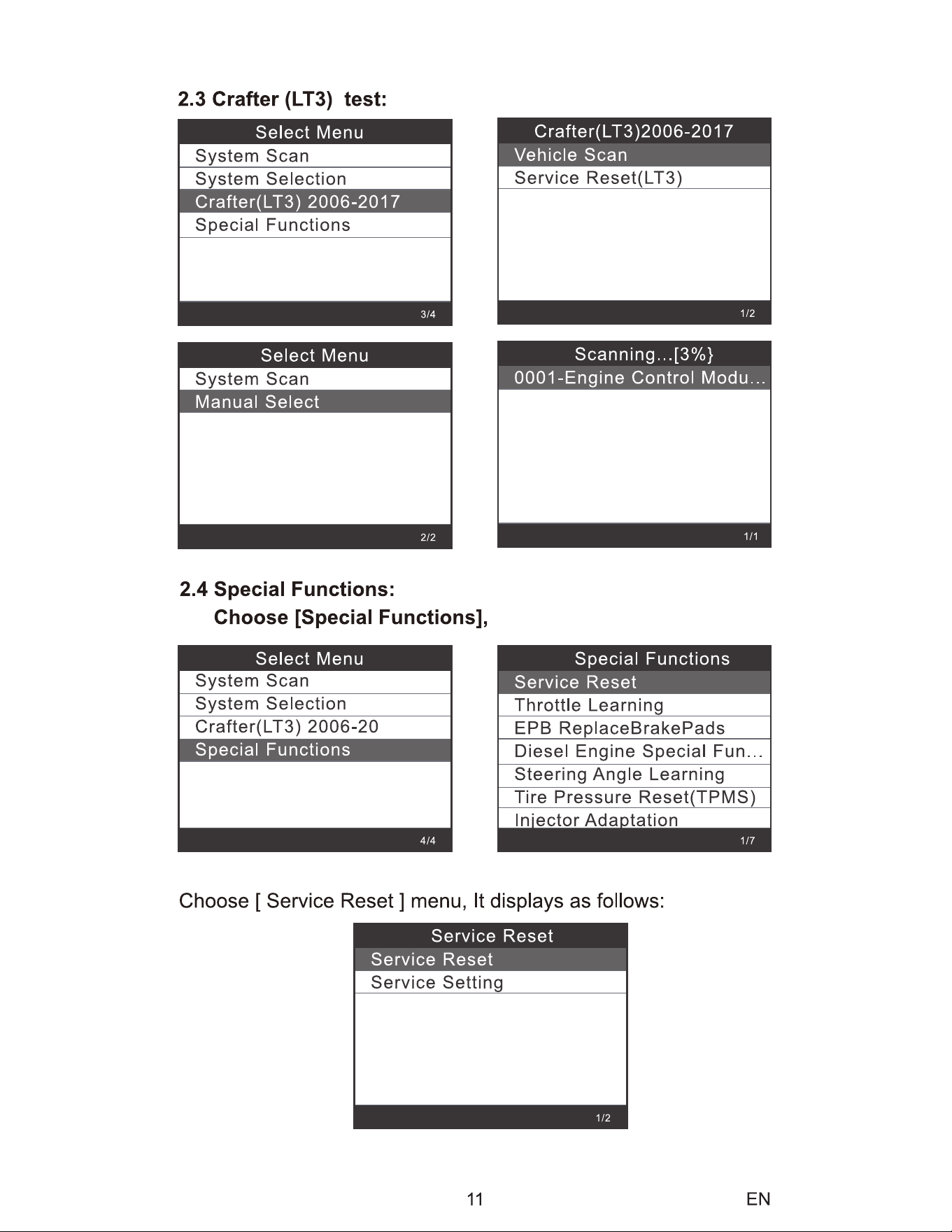 2.3 Crafter (LT3) test:

Select Menu
System Scan
System Selection
Crafter(LT3) 2006-2017
Special Functions
3/4

Crafter(LT3)2006-2017
Vehicle Scan
Service Reset(LT3)
1/2

Select Menu
System Scan
Manual Select
2/2

Scanning...[3%}
0001-Engine Control Modu...
1/1

2.4 Special Functions:
Choose [Special Functions],

Select Menu
System Scan
System Selection
Crafter(LT3) 2006-20
Special Functions
4/4

Special Functions
Service Reset
Throttle Learning
EPB ReplaceBrakePads
Diesel Engine Special Fun...
Steering Angle Learning
Tire Pressure Reset(TPMS)
Injector Adaptation
1/7

Choose [ Service Reset ] menu, It displays as follows:

Service Reset
Service Reset
Service Setting
1/2

11 EN